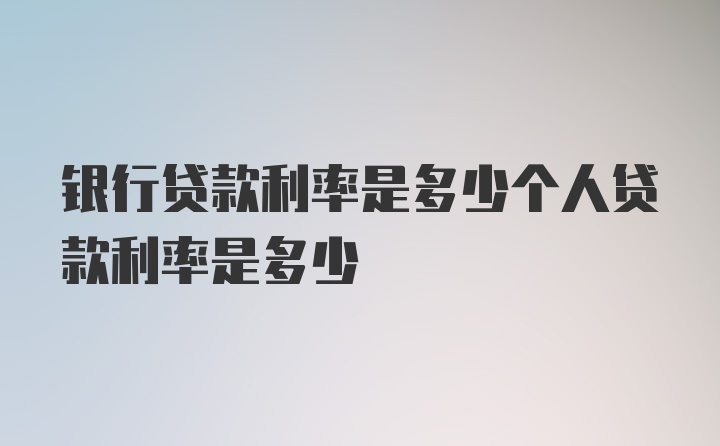 银行贷款利率是多少个人贷款利率是多少